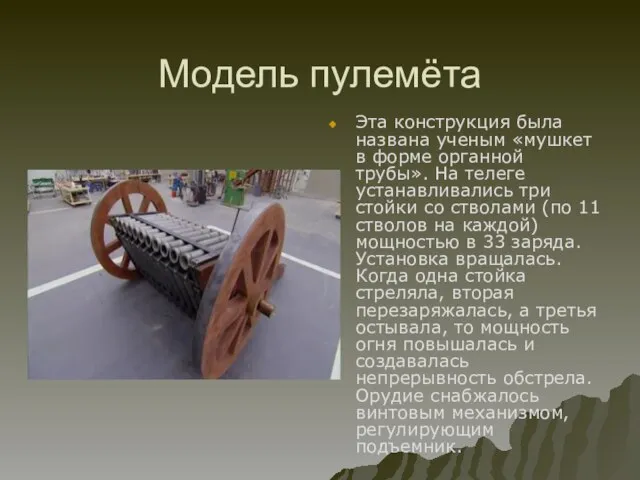 Модель пулемёта

Эта конструкция была названа ученым «мушкет в форме органной трубы». На телеге устанавливались три стойки со стволами (по 11 стволов на каждой) мощностью в 33 заряда. Установка вращалась. Когда одна стойка стреляла, вторая перезаряжалась, а третья остывала, то мощность огня повышалась и создавалась непрерывность обстрела. Орудие снабжалось винтовым механизмом, регулирующим подъемник.